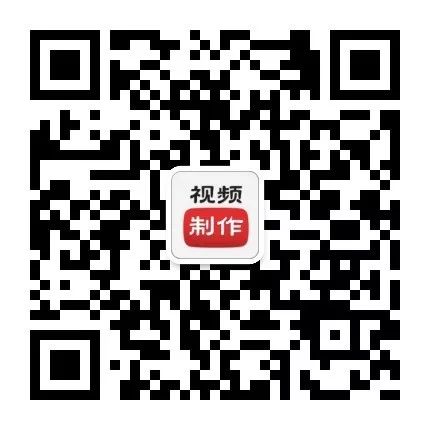 视频
制作